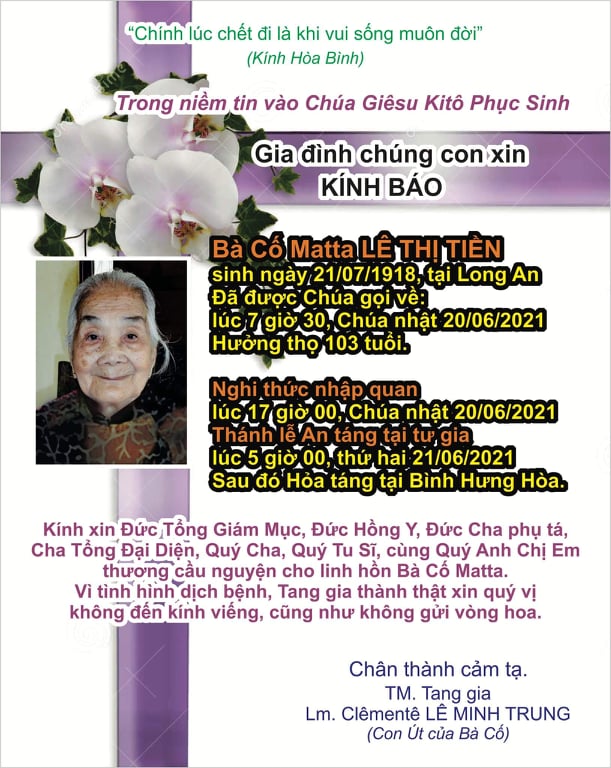 "Chính lúc chết đi là khi vui sống muôn đời"
(Kinh Hòa Bình)

Trong niềm tin vào Chúa Giêsu Kitô Phục Sinh

Gia đình chúng con xin
KÍNH BÁO

Bà Cố Matta LÊ THỊ TIỀN
sinh ngày 21/07/1918, tại Long An
Đã được Chúa gọi về:
lúc 7 giờ 30, Chúa nhật 20/06/2021
Hưởng thọ 103 tuổi.

Nghi thức nhập quan
lúc 17 giờ 00, Chúa nhật 20/06/2021
Thánh lễ An táng tại tư gia
lúc 5 giờ 00, thứ hai 21/06/2021
Sau đó Hỏa táng tại Bình Hưng Hòa.

Kính xin Đức Tổng Giám Mục, Đức Hồng Y, Đức Cha phụ tá, Cha Tổng Đại Diện, Quý Cha, Quý Tu Sĩ, cùng Quý Anh Chị Em thương cầu nguyện cho linh hồn Bà Cố Matta.
Vì tình hình dịch bệnh, Tang gia thành thật xin quý vị không đến kính viếng, cũng như không gửi vòng hoa.

Chân thành cảm tạ.
TM. Tang gia
Lm. Clêmentê LÊ MINH TRUNG
(Con Út của Bà Cố)